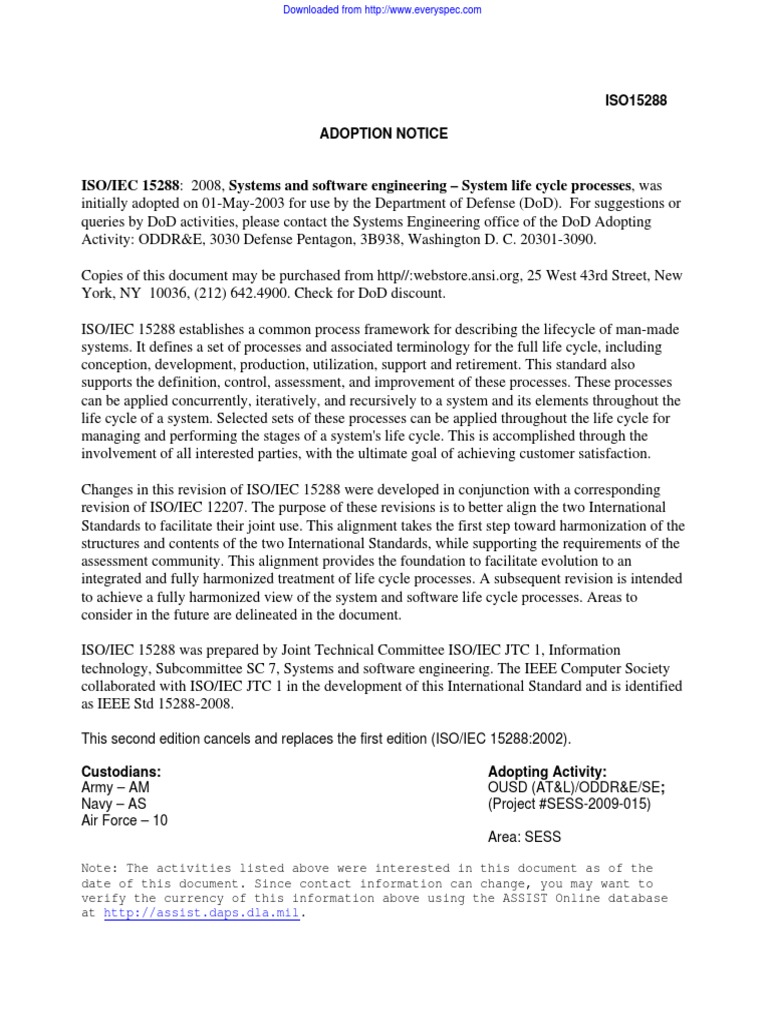 Downloaded from http://www.everyspec.com

ISO15288

ADOPTION NOTICE

ISO/IEC 15288: 2008, Systems and software engineering – System life cycle processes, was initially adopted on 01-May-2003 for use by the Department of Defense (DoD). For suggestions or queries by DoD activities, please contact the Systems Engineering office of the DoD Adopting Activity: ODDR&E, 3030 Defense Pentagon, 3B938, Washington D. C. 20301-3090.

Copies of this document may be purchased from http//:webstore.ansi.org, 25 West 43rd Street, New York, NY 10036, (212) 642.4900. Check for DoD discount.

ISO/IEC 15288 establishes a common process framework for describing the lifecycle of man-made systems. It defines a set of processes and associated terminology for the full life cycle, including conception, development, production, utilization, support and retirement. This standard also supports the definition, control, assessment, and improvement of these processes. These processes can be applied concurrently, iteratively, and recursively to a system and its elements throughout the life cycle of a system. Selected sets of these processes can be applied throughout the life cycle for managing and performing the stages of a system's life cycle. This is accomplished through the involvement of all interested parties, with the ultimate goal of achieving customer satisfaction.

Changes in this revision of ISO/IEC 15288 were developed in conjunction with a corresponding revision of ISO/IEC 12207. The purpose of these revisions is to better align the two International Standards to facilitate their joint use. This alignment takes the first step toward harmonization of the structures and contents of the two International Standards, while supporting the requirements of the assessment community. This alignment provides the foundation to facilitate evolution to an integrated and fully harmonized treatment of life cycle processes. A subsequent revision is intended to achieve a fully harmonized view of the system and software life cycle processes. Areas to consider in the future are delineated in the document.

ISO/IEC 15288 was prepared by Joint Technical Committee ISO/IEC JTC 1, Information technology, Subcommittee SC 7, Systems and software engineering. The IEEE Computer Society collaborated with ISO/IEC JTC 1 in the development of this International Standard and is identified as IEEE Std 15288-2008.

This second edition cancels and replaces the first edition (ISO/IEC 15288:2002).

Custodians:
Army – AM
Navy – AS
Air Force – 10

Adopting Activity:
OUSD (AT&L)/ODDR&E/SE;
(Project #SESS-2009-015)

Area: SESS

Note: The activities listed above were interested in this document as of the date of this document. Since contact information can change, you may want to verify the currency of this information above using the ASSIST Online database at http://assist.daps.dla.mil.